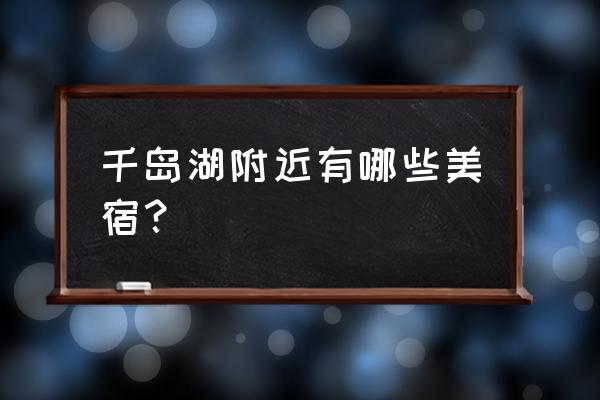 千岛湖附近有哪些美宿？